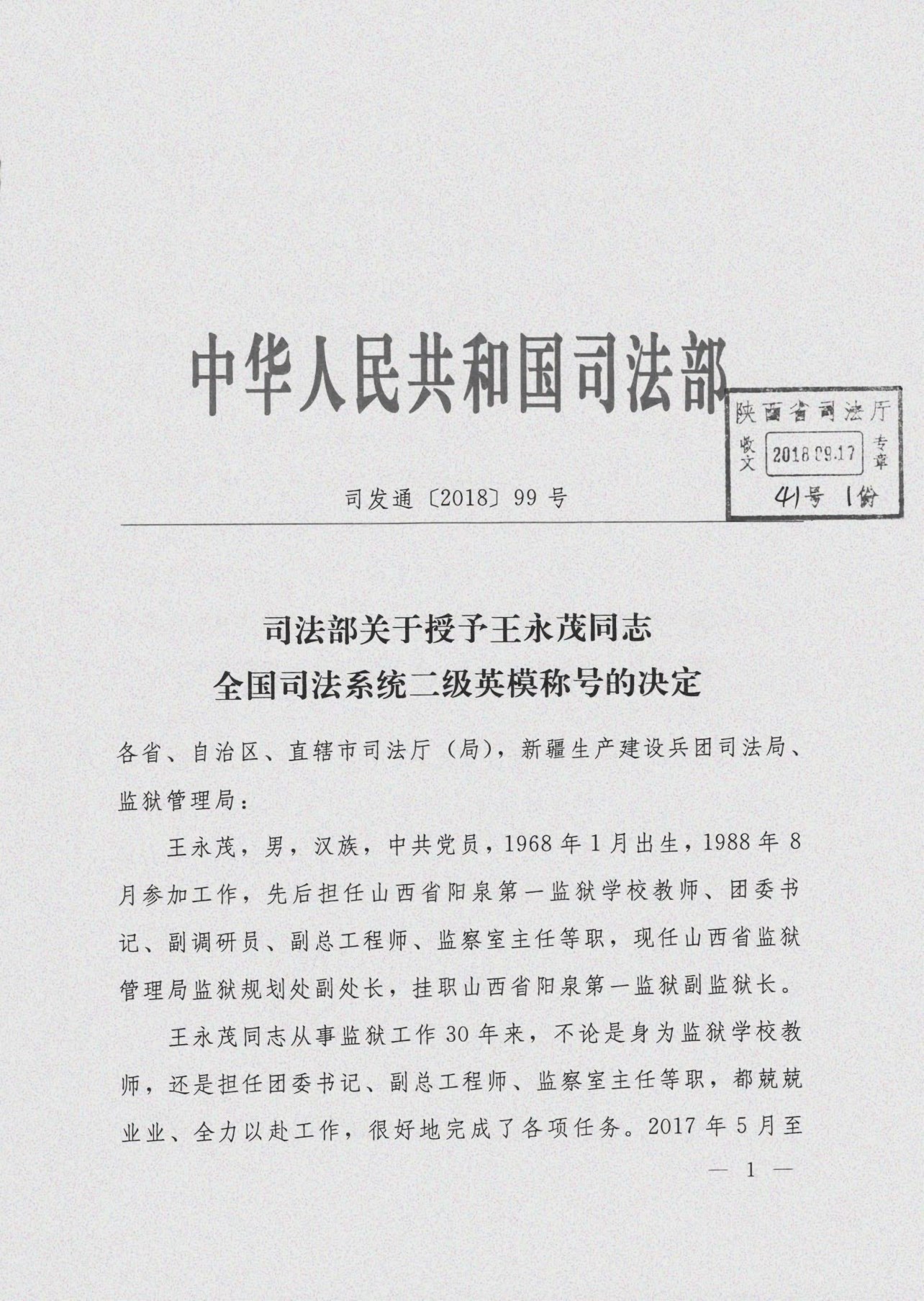 中华人民共和国司法部

陕西省司法厅
收文 2018.09.17 专章
41号 1份

司发通〔2018〕99号

司法部关于授予王永茂同志
全国司法系统二级英模称号的决定

各省、自治区、直辖市司法厅（局），新疆生产建设兵团司法局、监狱管理局：

王永茂，男，汉族，中共党员，1968年1月出生，1988年8月参加工作，先后担任山西省阳泉第一监狱学校教师、团委书记、副调研员、副总工程师、监察室主任等职，现任山西省监狱管理局监狱规划处副处长，挂职山西省阳泉第一监狱副监狱长。

王永茂同志从事监狱工作30年来，不论是身为监狱学校教师，还是担任团委书记、副总工程师、监察室主任等职，都兢兢业业、全力以赴工作，很好地完成了各项任务。2017年5月至

— 1 —